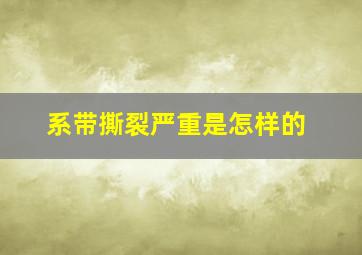 系带撕裂严重是怎样的